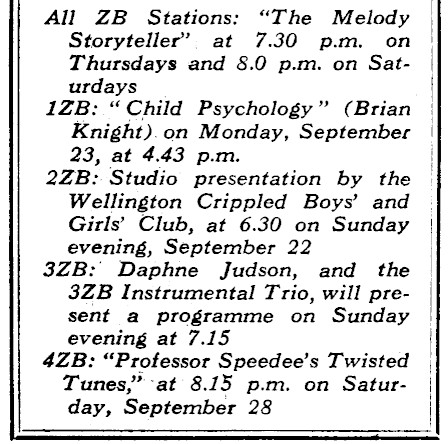 All ZB Stations: "The Melody Storyteller" at 7.30 p.m. on Thursdays and 8.0 p.m. on Saturdays

1ZB: "Child Psychology" (Brian Knight) on Monday, September 23, at 4.43 p.m.

2ZB: Studio presentation by the Wellington Crippled Boys' and Girls' Club, at 6.30 on Sunday evening, September 22

3ZB: Daphne Judson, and the 3ZB Instrumental Trio, will present a programme on Sunday evening at 7.15

4ZB: "Professor Speedee's Twisted Tunes," at 8.15 p.m. on Saturday, September 28